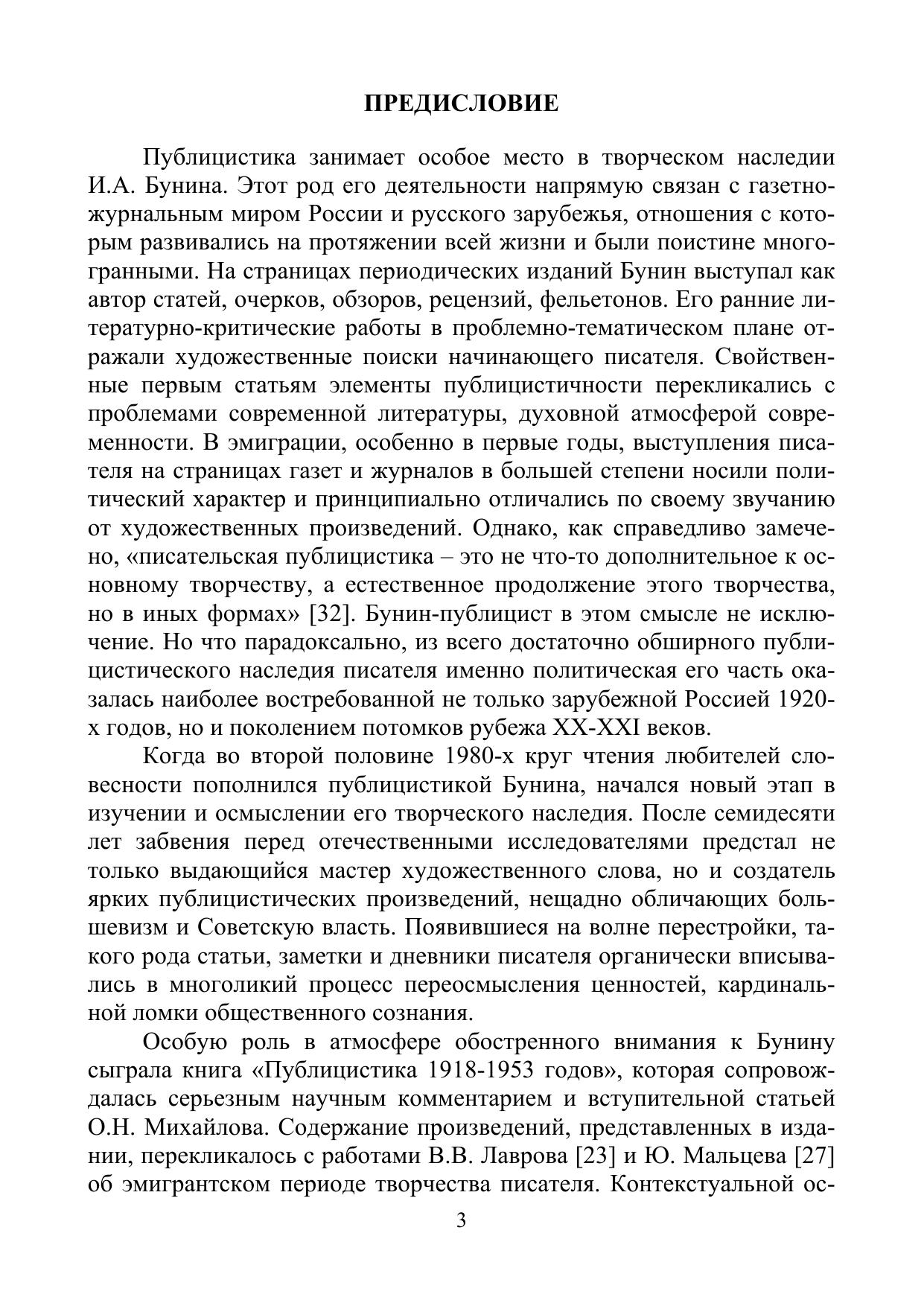 ПРЕДИСЛОВИЕ

Публицистика занимает особое место в творческом наследии И.А. Бунина. Этот род его деятельности напрямую связан с газетно-журнальным миром России и русского зарубежья, отношения с которым развивались на протяжении всей жизни и были поистине многогранными. На страницах периодических изданий Бунин выступал как автор статей, очерков, обзоров, рецензий, фельетонов. Его ранние литературно-критические работы в проблемно-тематическом плане отражали художественные поиски начинающего писателя. Свойственные первым статьям элементы публицистичности перекликались с проблемами современной литературы, духовной атмосферой современности. В эмиграции, особенно в первые годы, выступления писателя на страницах газет и журналов в большей степени носили политический характер и принципиально отличались по своему звучанию от художественных произведений. Однако, как справедливо замечено, «писательская публицистика – это не что-то дополнительное к основному творчеству, а естественное продолжение этого творчества, но в иных формах» [32]. Бунин-публицист в этом смысле не исключение. Но что парадоксально, из всего достаточно обширного публицистического наследия писателя именно политическая его часть оказалась наиболее востребованной не только зарубежной Россией 1920-х годов, но и поколением потомков рубежа XX-XXI веков.

Когда во второй половине 1980-х круг чтения любителей словесности пополнился публицистикой Бунина, начался новый этап в изучении и осмыслении его творческого наследия. После семидесяти лет забвения перед отечественными исследователями предстал не только выдающийся мастер художественного слова, но и создатель ярких публицистических произведений, нещадно обличающих большевизм и Советскую власть. Появившиеся на волне перестройки, такого рода статьи, заметки и дневники писателя органически вписывались в многоликий процесс переосмысления ценностей, кардинальной ломки общественного сознания.

Особую роль в атмосфере обостренного внимания к Бунину сыграла книга «Публицистика 1918-1953 годов», которая сопровождалась серьезным научным комментарием и вступительной статьей О.Н. Михайлова. Содержание произведений, представленных в издании, перекликалось с работами В.В. Лаврова [23] и Ю. Мальцева [27] об эмигрантском периоде творчества писателя. Контекстуальной ос-

3